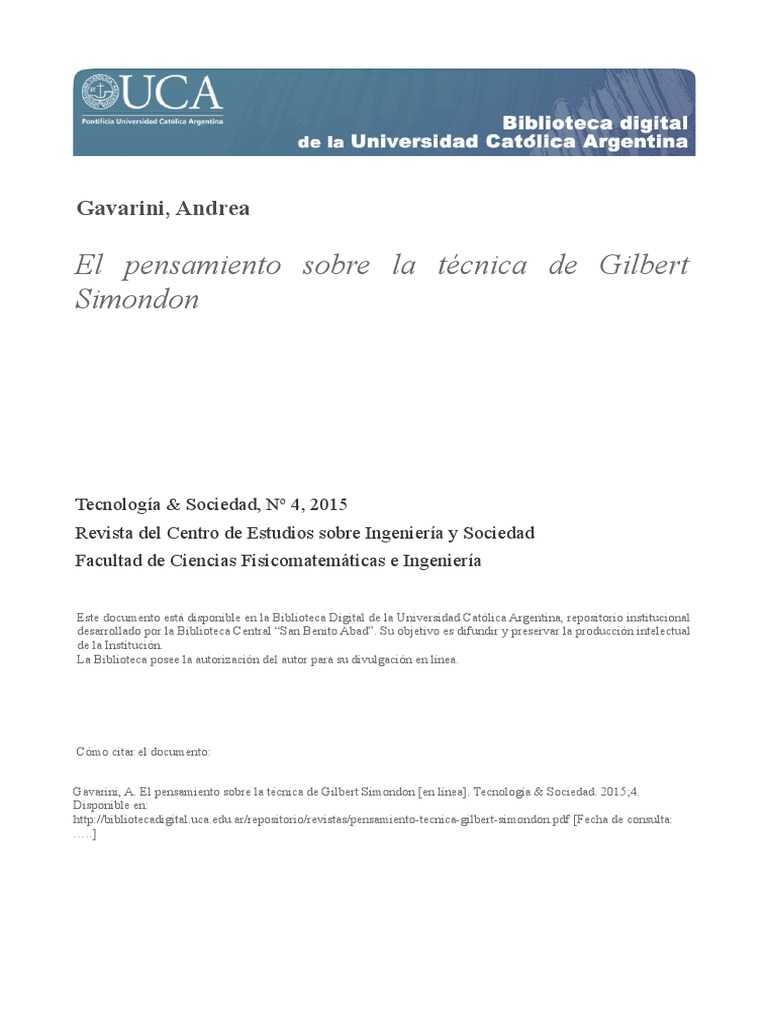 UCA
Pontificia Universidad Católica Argentina

Biblioteca digital
de la Universidad Católica Argentina

Gavarini, Andrea

El pensamiento sobre la técnica de Gilbert Simondon

Tecnología & Sociedad, Nº 4, 2015
Revista del Centro de Estudios sobre Ingeniería y Sociedad
Facultad de Ciencias Fisicomatemáticas e Ingeniería

Este documento está disponible en la Biblioteca Digital de la Universidad Católica Argentina, repositorio institucional desarrollado por la Biblioteca Central "San Benito Abad". Su objetivo es difundir y preservar la producción intelectual de la Institución.
La Biblioteca posee la autorización del autor para su divulgación en línea.

Cómo citar el documento:

Gavarini, A. El pensamiento sobre la técnica de Gilbert Simondon [en línea]. Tecnología & Sociedad. 2015;4. Disponible en: http://bibliotecadigital.uca.edu.ar/repositorio/revistas/pensamiento-tecnica-gilbert-simondon.pdf [Fecha de consulta: .....]